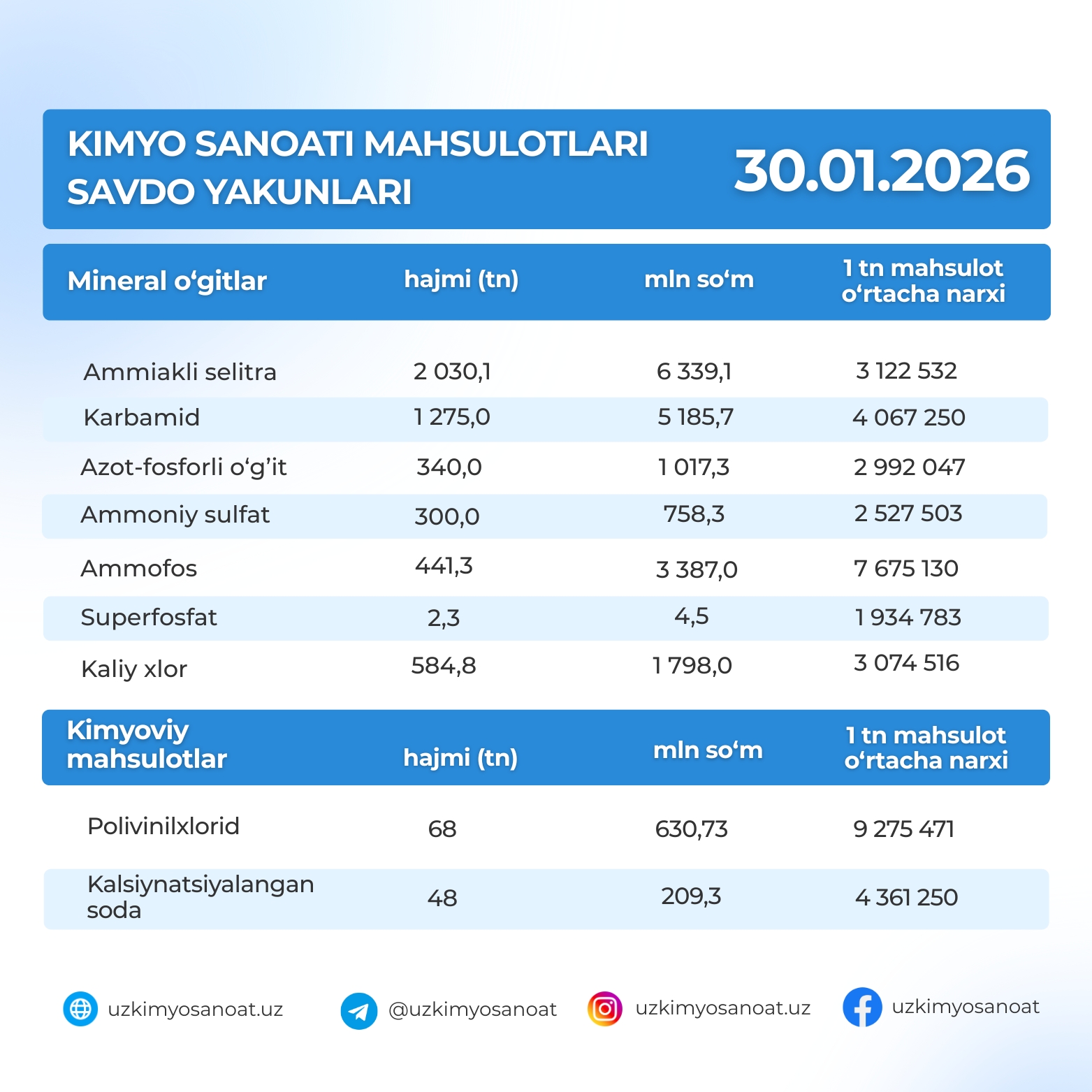 KIMYO SANOATI MAHSULOTLARI SAVDO YAKUNLARI

30.01.2026

| Mineral o‘gitlar | hajmi (tn) | mln so‘m | 1 tn mahsulot o‘rtacha narxi |
|---|---|---|---|
| Ammiakli selitra | 2 030,1 | 6 339,1 | 3 122 532 |
| Karbamid | 1 275,0 | 5 185,7 | 4 067 250 |
| Azot-fosforli o‘g’it | 340,0 | 1 017,3 | 2 992 047 |
| Ammoniy sulfat | 300,0 | 758,3 | 2 527 503 |
| Ammofos | 441,3 | 3 387,0 | 7 675 130 |
| Superfosfat | 2,3 | 4,5 | 1 934 783 |
| Kaliy xlor | 584,8 | 1 798,0 | 3 074 516 |

| Kimyoviy mahsulotlar | hajmi (tn) | mln so‘m | 1 tn mahsulot o‘rtacha narxi |
|---|---|---|---|
| Polivinilxlorid | 68 | 630,73 | 9 275 471 |
| Kalsiynatsiyalangan soda | 48 | 209,3 | 4 361 250 |

uzkimyosanoat.uz
@uzkimyosanoat
uzkimyosanoat.uz
uzkimyosanoat